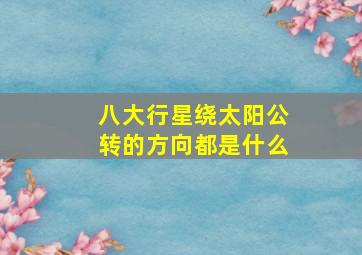 八大行星绕太阳公转的方向都是什么